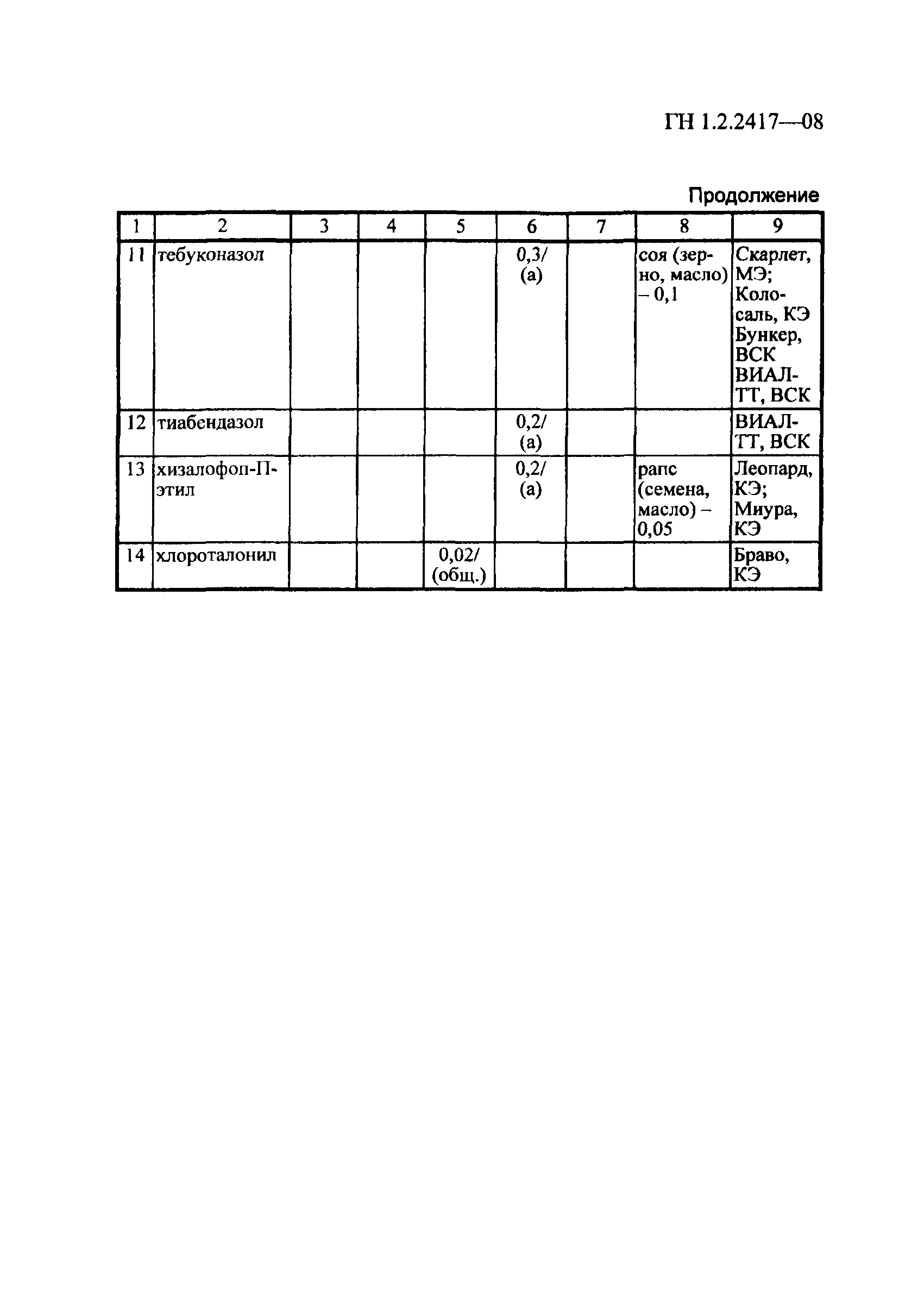 ГН 1.2.2417—08

Продолжение

| 1 | 2 | 3 | 4 | 5 | 6 | 7 | 8 | 9 |
|---|---|---|---|---|---|---|---|---|
| 11 | тебуконазол | | | | 0,3/ (а) | | соя (зерно, масло) – 0,1 | Скарлет, МЭ; Колосаль, КЭ Бункер, ВСК ВИАЛ-ТТ, ВСК |
| 12 | тиабендазол | | | | 0,2/ (а) | | | ВИАЛ-ТТ, ВСК |
| 13 | хизалофоп-П-этил | | | | 0,2/ (а) | | рапс (семена, масло) – 0,05 | Леопард, КЭ; Миура, КЭ |
| 14 | хлороталонил | | | 0,02/ (общ.) | | | | Браво, КЭ |